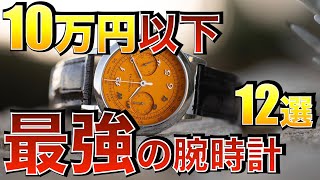 10万円以下

12選

最強の腕時計